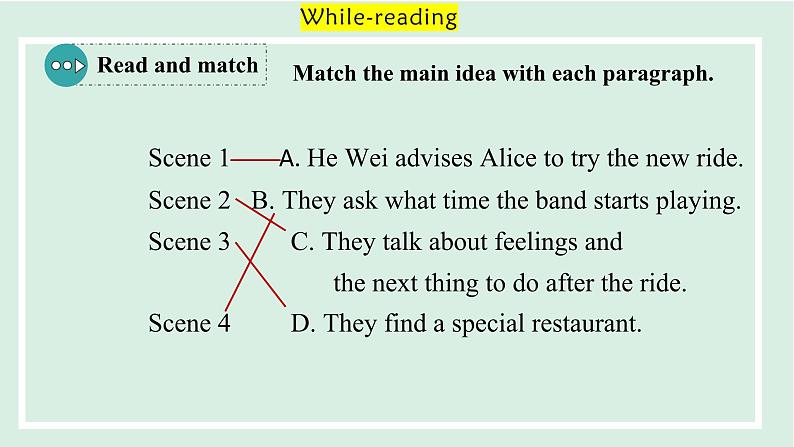 While-reading

Read and match

Match the main idea with each paragraph.

Scene 1 A. He Wei advises Alice to try the new ride.
Scene 2 B. They ask what time the band starts playing.
Scene 3 C. They talk about feelings and the next thing to do after the ride.
Scene 4 D. They find a special restaurant.